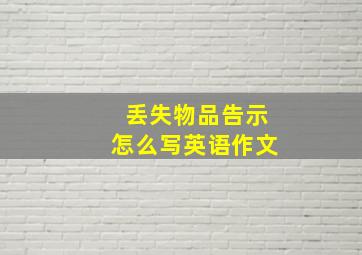 丢失物品告示
怎么写英语作文